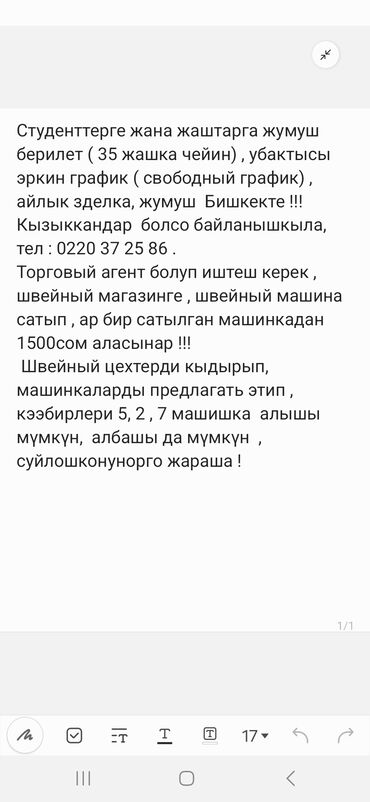 Студенттерге жана жаштарга жумуш берилет ( 35 жашка чейин) , убактысы эркин график ( свободный график) , айлык зделка, жумуш  Бишкекте !!! Кызыккандар  болсо байланышкыла, тел : 0220 37 25 86 .
Торговый агент болуп иштеш керек , швейный магазинге , швейный машина сатып , ар бир сатылган машинкадан 1500сом аласынар !!!
 Швейный цехтерди кыдырып, машинкаларды предлагать этип , кээбирлери 5, 2 , 7 машишка  алышы мүмкүн,  албашы да мүмкүн  , суйлошконунорго жараша !

1/1

17